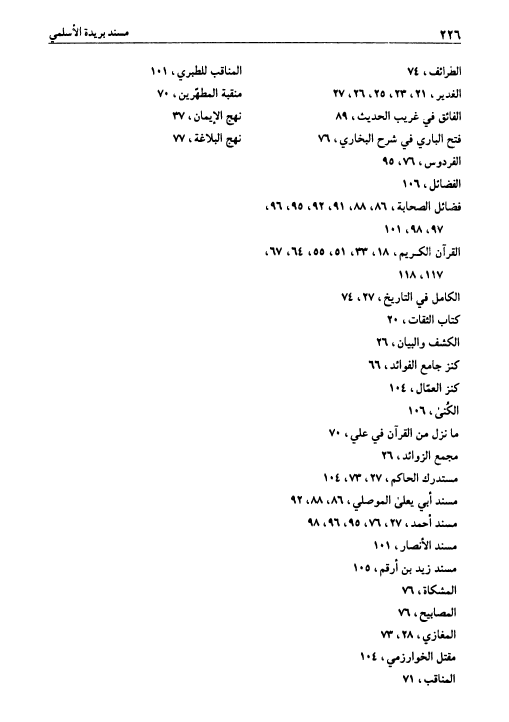 ٢٢٦ مسند بريدة الأسلمي

الطرائف، ٧٤
الغدير، ٢١، ٢٣، ٢٥، ٢٦، ٢٧
الفائق في غريب الحديث، ٨٩
فتح الباري في شرح البخاري، ٧٦
الفردوس، ٧٦، ٩٥
الفضائل، ١٠٦
فضائل الصحابة، ٨٦، ٨٨، ٩١، ٩٢، ٩٥، ٩٦، ٩٧، ٩٨، ١٠١
القرآن الكريم، ١٨، ٣٣، ٥١، ٥٥، ٦٤، ٦٧، ١١٧، ١١٨
الكامل في التاريخ، ٢٧، ٧٤
كتاب الثقات، ٢٠
الكشف والبيان، ٢٦
كنز جامع الفوائد، ٦٦
كنز العمّال، ١٠٤
الكُنىٰ، ١٠٦
ما نزل من القرآن في علي، ٧٠
مجمع الزوائد، ٢٦
مستدرك الحاكم، ٢٧، ٧٣، ١٠٤
مسند أبي يعلىٰ الموصلي، ٨٦، ٨٨، ٩٢
مسند أحمد، ٢٧، ٧٦، ٩٥، ٩٦، ٩٨
مسند الأنصار، ١٠١
مسند زيد بن أرقم، ١٠٥
المشكاة، ٧٦
المصابيح، ٧٦
المغازي، ٢٨، ٧٣
مقتل الخوارزمي، ١٠٤
المناقب، ٧١

المناقب للطبري، ١٠١
منقبة المطهّرين، ٧٠
نهج الإيمان، ٣٧
نهج البلاغة، ٧٧